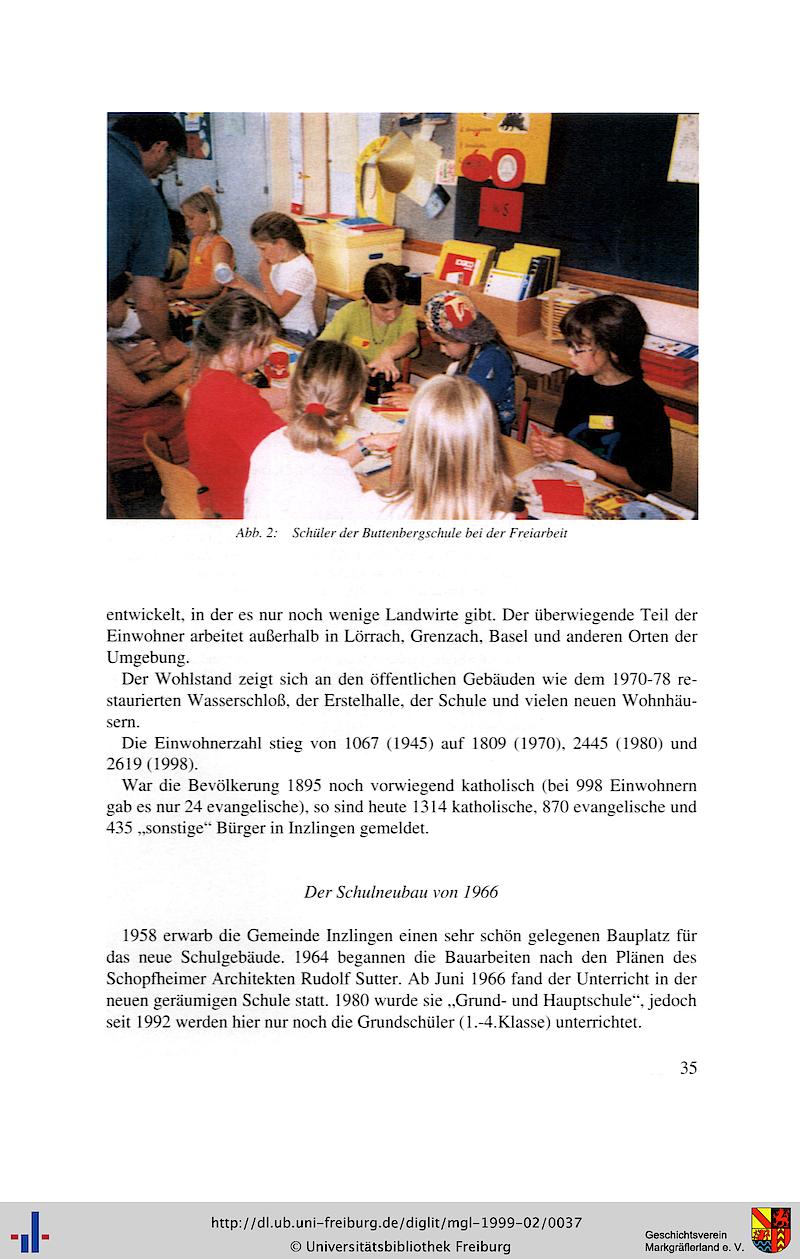 Abb. 2: Schüler der Buttenbergschule bei der Freiarbeit

entwickelt, in der es nur noch wenige Landwirte gibt. Der überwiegende Teil der Einwohner arbeitet außerhalb in Lörrach, Grenzach, Basel und anderen Orten der Umgebung.

Der Wohlstand zeigt sich an den öffentlichen Gebäuden wie dem 1970-78 restaurierten Wasserschloß, der Erstelhalle, der Schule und vielen neuen Wohnhäusern.

Die Einwohnerzahl stieg von 1067 (1945) auf 1809 (1970), 2445 (1980) und 2619 (1998).

War die Bevölkerung 1895 noch vorwiegend katholisch (bei 998 Einwohnern gab es nur 24 evangelische), so sind heute 1314 katholische, 870 evangelische und 435 „sonstige“ Bürger in Inzlingen gemeldet.

Der Schulneubau von 1966

1958 erwarb die Gemeinde Inzlingen einen sehr schön gelegenen Bauplatz für das neue Schulgebäude. 1964 begannen die Bauarbeiten nach den Plänen des Schopfheimer Architekten Rudolf Sutter. Ab Juni 1966 fand der Unterricht in der neuen geräumigen Schule statt. 1980 wurde sie „Grund- und Hauptschule“, jedoch seit 1992 werden hier nur noch die Grundschüler (1.-4.Klasse) unterrichtet.

35

http://dl.ub.uni-freiburg.de/diglit/mgl-1999-02/0037
© Universitätsbibliothek Freiburg

Geschichtsverein Markgräflerland e. V.